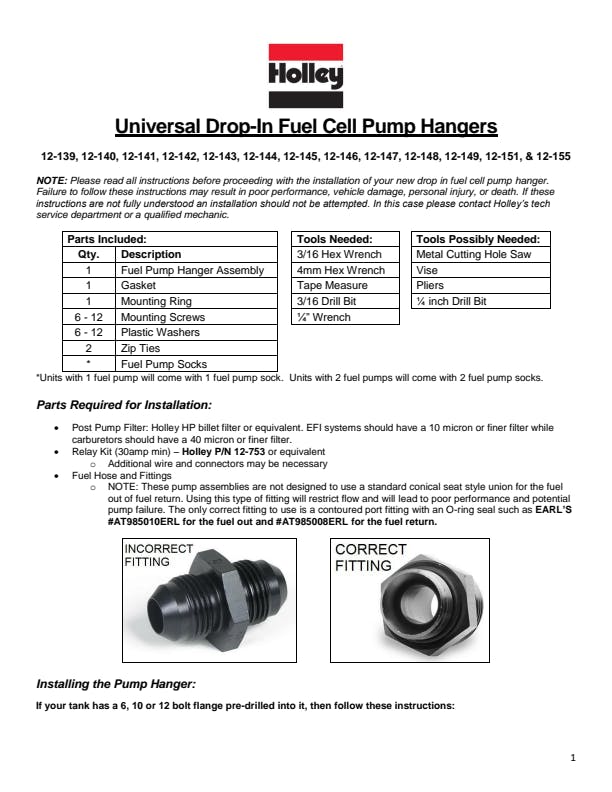 Holley

Universal Drop-In Fuel Cell Pump Hangers

12-139, 12-140, 12-141, 12-142, 12-143, 12-144, 12-145, 12-146, 12-147, 12-148, 12-149, 12-151, & 12-155

NOTE: Please read all instructions before proceeding with the installation of your new drop in fuel cell pump hanger. Failure to follow these instructions may result in poor performance, vehicle damage, personal injury, or death. If these instructions are not fully understood an installation should not be attempted. In this case please contact Holley's tech service department or a qualified mechanic.

| Parts Included: | |
|---|---|
| Qty. | Description |
| 1 | Fuel Pump Hanger Assembly |
| 1 | Gasket |
| 1 | Mounting Ring |
| 6 - 12 | Mounting Screws |
| 6 - 12 | Plastic Washers |
| 2 | Zip Ties |
| * | Fuel Pump Socks |

| Tools Needed: |
|---|
| 3/16 Hex Wrench |
| 4mm Hex Wrench |
| Tape Measure |
| 3/16 Drill Bit |
| ¼" Wrench |

| Tools Possibly Needed: |
|---|
| Metal Cutting Hole Saw |
| Vise |
| Pliers |
| ¼ inch Drill Bit |

*Units with 1 fuel pump will come with 1 fuel pump sock. Units with 2 fuel pumps will come with 2 fuel pump socks.

Parts Required for Installation:

• Post Pump Filter: Holley HP billet filter or equivalent. EFI systems should have a 10 micron or finer filter while carburetors should have a 40 micron or finer filter.
• Relay Kit (30amp min) – Holley P/N 12-753 or equivalent
  o Additional wire and connectors may be necessary
• Fuel Hose and Fittings
  o NOTE: These pump assemblies are not designed to use a standard conical seat style union for the fuel out of fuel return. Using this type of fitting will restrict flow and will lead to poor performance and potential pump failure. The only correct fitting to use is a contoured port fitting with an O-ring seal such as EARL'S #AT985010ERL for the fuel out and #AT985008ERL for the fuel return.

INCORRECT FITTING

CORRECT FITTING

Installing the Pump Hanger:

If your tank has a 6, 10 or 12 bolt flange pre-drilled into it, then follow these instructions:

1